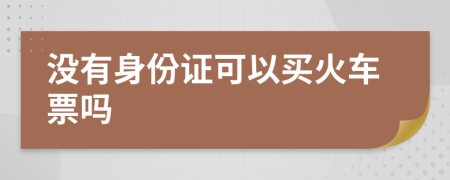 没有身份证可以买火车票吗